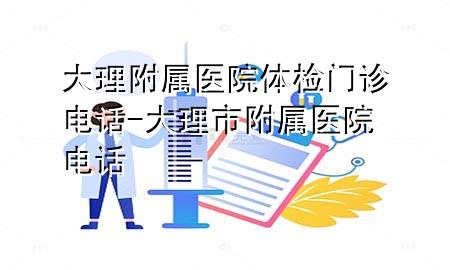 大理附属医院体检门诊电话-大理市附属医院电话